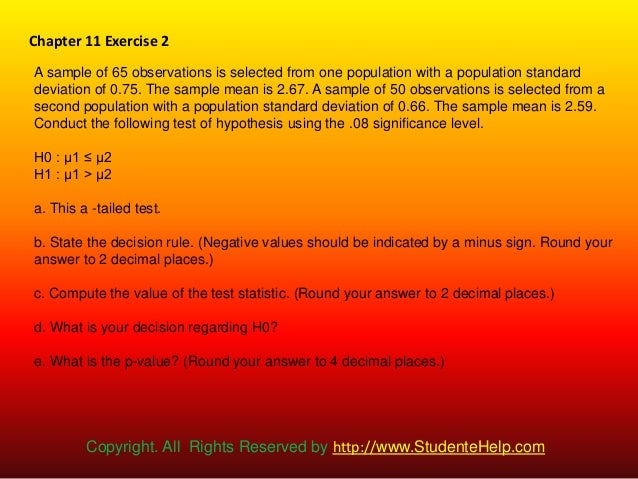 Chapter 11 Exercise 2

A sample of 65 observations is selected from one population with a population standard deviation of 0.75. The sample mean is 2.67. A sample of 50 observations is selected from a second population with a population standard deviation of 0.66. The sample mean is 2.59. Conduct the following test of hypothesis using the .08 significance level.

H0 : μ1 ≤ μ2
H1 : μ1 > μ2

a. This a -tailed test.

b. State the decision rule. (Negative values should be indicated by a minus sign. Round your answer to 2 decimal places.)

c. Compute the value of the test statistic. (Round your answer to 2 decimal places.)

d. What is your decision regarding H0?

e. What is the p-value? (Round your answer to 4 decimal places.)

Copyright. All Rights Reserved by http://www.StudenteHelp.com